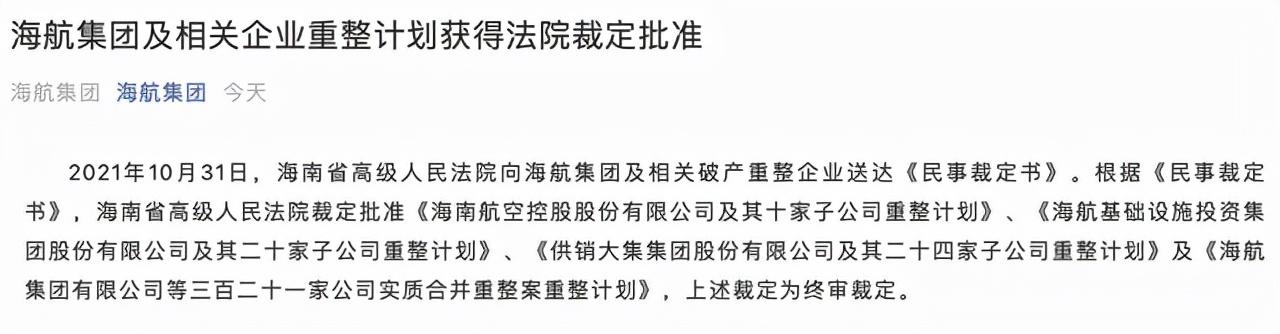 海航集团及相关企业重整计划获得法院裁定批准

海航集团 海航集团 今天

2021年10月31日，海南省高级人民法院向海航集团及相关破产重整企业送达《民事裁定书》。根据《民事裁定书》，海南省高级人民法院裁定批准《海南航空控股股份有限公司及其十家子公司重整计划》、《海航基础设施投资集团股份有限公司及其二十家子公司重整计划》、《供销大集集团股份有限公司及其二十四家子公司重整计划》及《海航集团有限公司等三百二十一家公司实质合并重整案重整计划》，上述裁定为终审裁定。